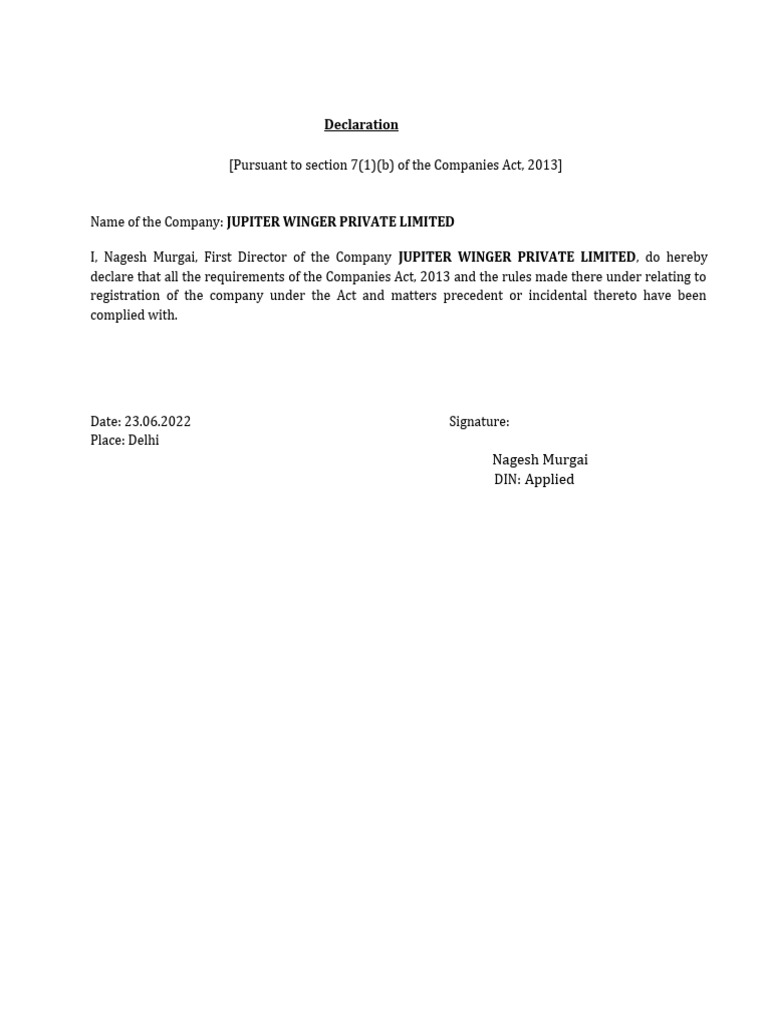 Declaration

[Pursuant to section 7(1)(b) of the Companies Act, 2013]

Name of the Company: JUPITER WINGER PRIVATE LIMITED

I, Nagesh Murgai, First Director of the Company JUPITER WINGER PRIVATE LIMITED, do hereby declare that all the requirements of the Companies Act, 2013 and the rules made there under relating to registration of the company under the Act and matters precedent or incidental thereto have been complied with.

Date: 23.06.2022
Place: Delhi

Signature:

Nagesh Murgai
DIN: Applied